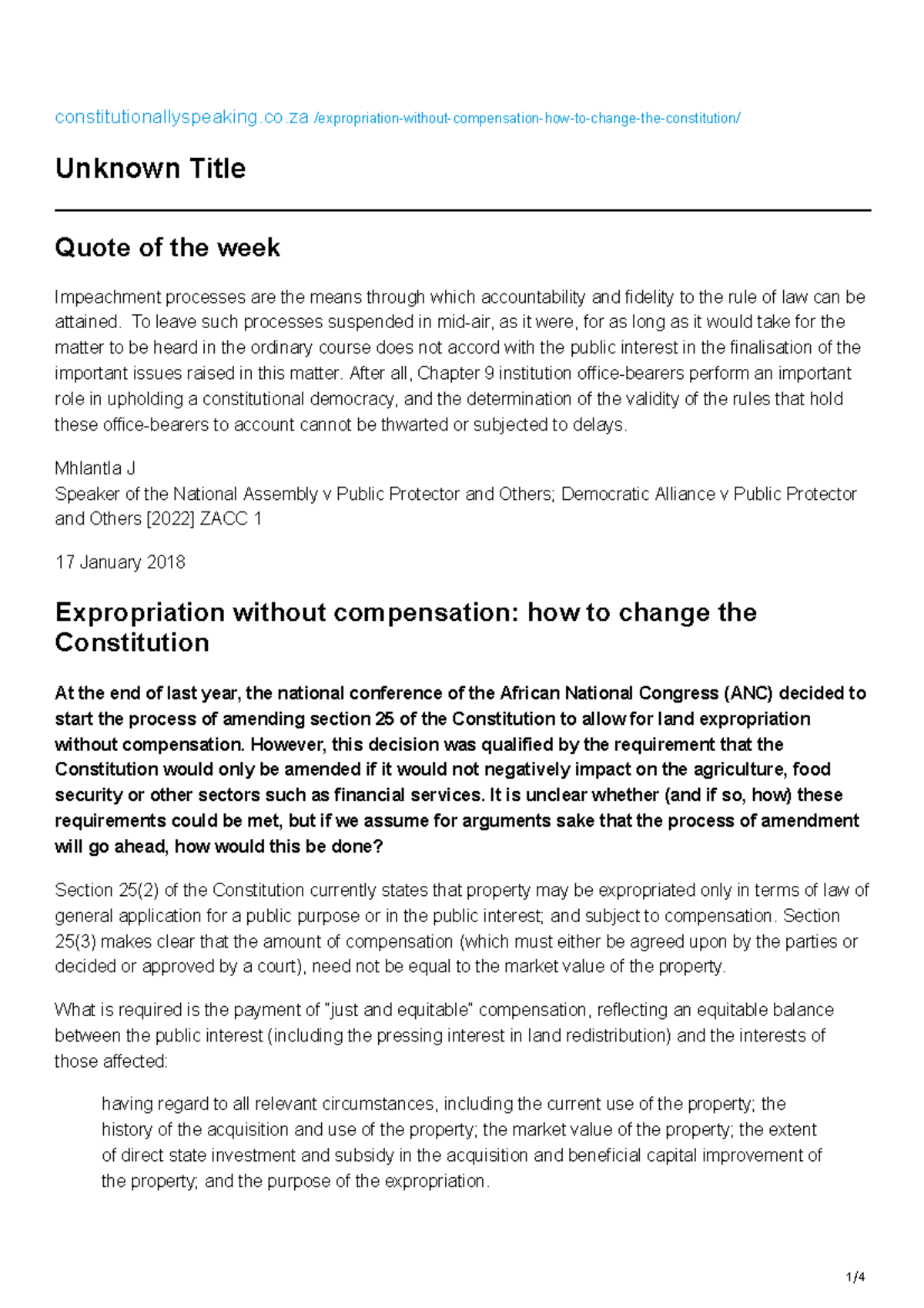 constitutionallyspeaking.co.za /expropriation-without-compensation-how-to-change-the-constitution/

Unknown Title

Quote of the week

Impeachment processes are the means through which accountability and fidelity to the rule of law can be attained. To leave such processes suspended in mid-air, as it were, for as long as it would take for the matter to be heard in the ordinary course does not accord with the public interest in the finalisation of the important issues raised in this matter. After all, Chapter 9 institution office-bearers perform an important role in upholding a constitutional democracy, and the determination of the validity of the rules that hold these office-bearers to account cannot be thwarted or subjected to delays.

Mhlantla J
Speaker of the National Assembly v Public Protector and Others; Democratic Alliance v Public Protector and Others [2022] ZACC 1

17 January 2018

Expropriation without compensation: how to change the Constitution

At the end of last year, the national conference of the African National Congress (ANC) decided to start the process of amending section 25 of the Constitution to allow for land expropriation without compensation. However, this decision was qualified by the requirement that the Constitution would only be amended if it would not negatively impact on the agriculture, food security or other sectors such as financial services. It is unclear whether (and if so, how) these requirements could be met, but if we assume for arguments sake that the process of amendment will go ahead, how would this be done?

Section 25(2) of the Constitution currently states that property may be expropriated only in terms of law of general application for a public purpose or in the public interest; and subject to compensation. Section 25(3) makes clear that the amount of compensation (which must either be agreed upon by the parties or decided or approved by a court), need not be equal to the market value of the property.

What is required is the payment of "just and equitable" compensation, reflecting an equitable balance between the public interest (including the pressing interest in land redistribution) and the interests of those affected:

having regard to all relevant circumstances, including the current use of the property; the history of the acquisition and use of the property; the market value of the property; the extent of direct state investment and subsidy in the acquisition and beneficial capital improvement of the property; and the purpose of the expropriation.

1/4